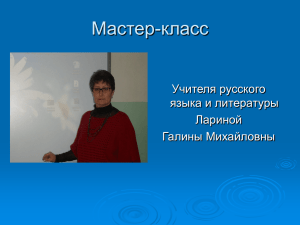 Мастер-класс

Учителя русского языка и литературы
Лариной
Галины Михайловны